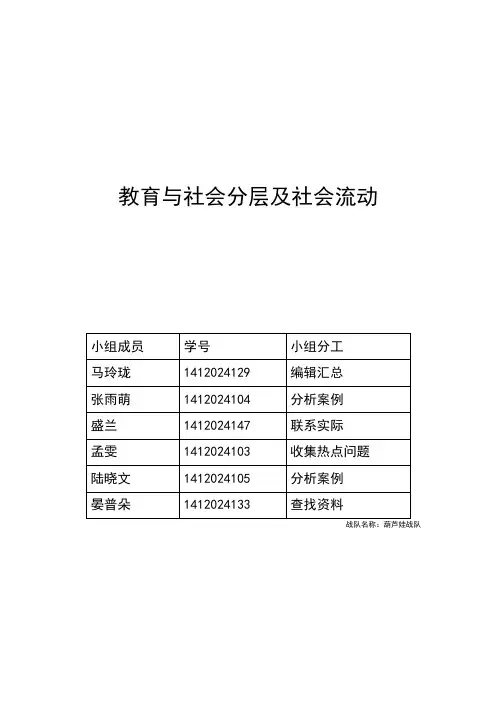 教育与社会分层及社会流动

| 小组成员 | 学号 | 小组分工 |
|---|---|---|
| 马玲珑 | 1412024129 | 编辑汇总 |
| 张雨萌 | 1412024104 | 分析案例 |
| 盛兰 | 1412024147 | 联系实际 |
| 孟雯 | 1412024103 | 收集热点问题 |
| 陆晓文 | 1412024105 | 分析案例 |
| 晏普朵 | 1412024133 | 查找资料 |

战队名称：葫芦娃战队